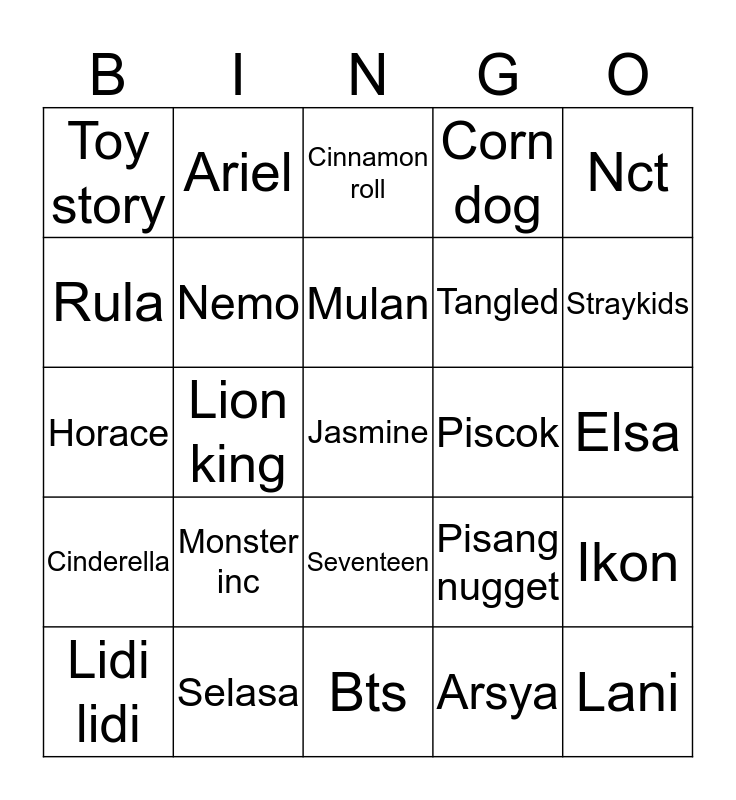 | B | I | N | G | O |
|---|---|---|---|---|
| Toy story | Ariel | Cinnamon roll | Corn dog | Nct |
| Rula | Nemo | Mulan | Tangled | Straykids |
| Horace | Lion king | Jasmine | Piscok | Elsa |
| Cinderella | Monster inc | Seventeen | Pisang nugget | Ikon |
| Lidi lidi | Selasa | Bts | Arsya | Lani |